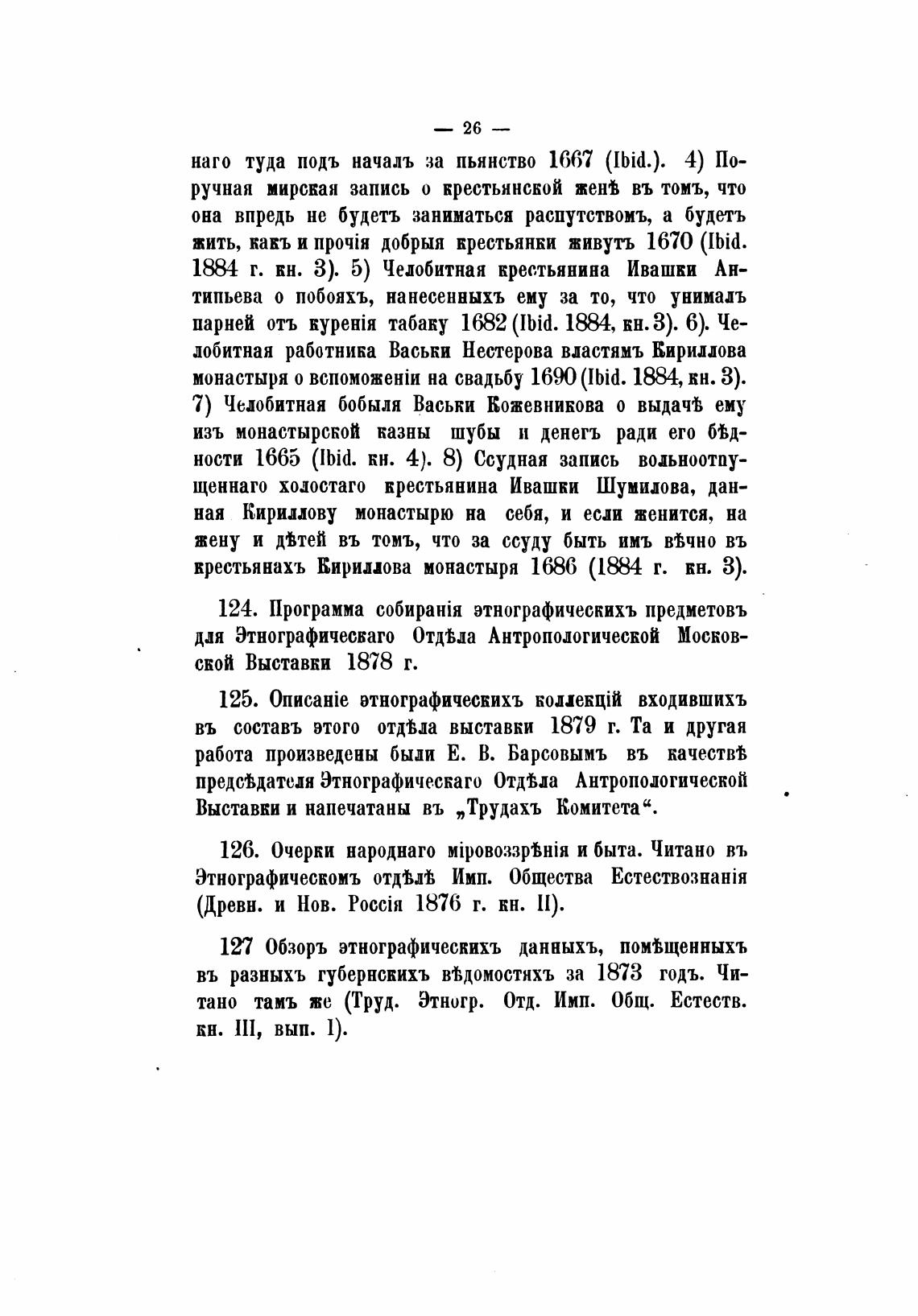 — 26 —

наго туда подъ началъ за пьянство 1667 (Ibid.). 4) Поручная мирская запись о крестьянской женѣ въ томъ, что она впредь не будетъ заниматься распутствомъ, а будетъ жить, какъ и прочія добрыя крестьянки живутъ 1670 (Ibid. 1884 г. кн. 3). 5) Челобитная крестьянина Ивашки Антипьева о побояхъ, нанесенныхъ ему за то, что унималъ парней отъ куренія табаку 1682 (Ibid. 1884, кн. 3). 6). Челобитная работника Васьки Нестерова властямъ Кириллова монастыря о вспоможеніи на свадьбу 1690 (Ibid. 1884, кн. 3). 7) Челобитная бобыля Васьки Кожевникова о выдачѣ ему изъ монастырской казны шубы и денегъ ради его бѣдности 1665 (Ibid. кн. 4). 8) Ссудная запись вольноотпущеннаго холостаго крестьянина Ивашки Шумилова, данная Кириллову монастырю на себя, и если женится, на жену и дѣтей въ томъ, что за ссуду быть имъ вѣчно въ крестьянахъ Кириллова монастыря 1686 (1884 г. кн. 3).

124. Программа собиранія этнографическихъ предметовъ для Этнографическаго Отдѣла Антропологической Московской Выставки 1878 г.

125. Описаніе этнографическихъ коллекцій входившихъ въ составъ этого отдѣла выставки 1879 г. Та и другая работа произведены были Е. В. Барсовымъ въ качествѣ предсѣдателя Этнографическаго Отдѣла Антропологической Выставки и напечатаны въ „Трудахъ Комитета“.

126. Очерки народнаго міровоззрѣнія и быта. Читано въ Этнографическомъ отдѣлѣ Имп. Общества Естествознанія (Древн. и Нов. Россія 1876 г. кн. II).

127 Обзоръ этнографическихъ данныхъ, помѣщенныхъ въ разныхъ губернскихъ вѣдомостяхъ за 1873 годъ. Читано тамъ же (Труд. Этногр. Отд. Имп. Общ. Естеств. кн. III, вып. I).